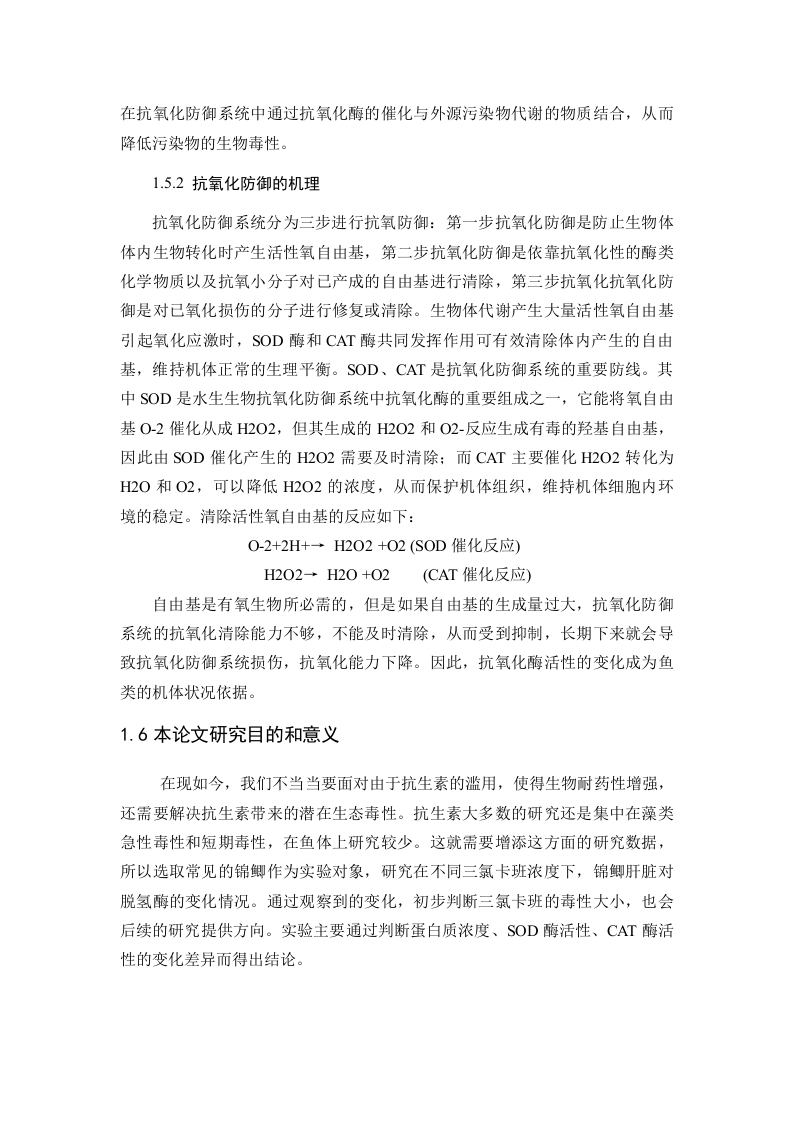 在抗氧化防御系统中通过抗氧化酶的催化与外源污染物代谢的物质结合，从而降低污染物的生物毒性。

1.5.2 抗氧化防御的机理

抗氧化防御系统分为三步进行抗氧防御：第一步抗氧化防御是防止生物体体内生物转化时产生活性氧自由基，第二步抗氧化防御是依靠抗氧化性的酶类化学物质以及抗氧小分子对已产成的自由基进行清除，第三步抗氧化抗氧化防御是对已氧化损伤的分子进行修复或清除。生物体代谢产生大量活性氧自由基引起氧化应激时，SOD 酶和 CAT 酶共同发挥作用可有效清除体内产生的自由基，维持机体正常的生理平衡。SOD、CAT 是抗氧化防御系统的重要防线。其中 SOD 是水生生物抗氧化防御系统中抗氧化酶的重要组成之一，它能将氧自由基 O-2 催化从成 H2O2，但其生成的 H2O2 和 O2-反应生成有毒的羟基自由基，因此由 SOD 催化产生的 H2O2 需要及时清除；而 CAT 主要催化 H2O2 转化为 H2O 和 O2，可以降低 H2O2 的浓度，从而保护机体组织，维持机体细胞内环境的稳定。清除活性氧自由基的反应如下：

O-2+2H+→ H2O2 +O2 (SOD 催化反应)

H2O2→ H2O +O2 (CAT 催化反应)

自由基是有氧生物所必需的，但是如果自由基的生成量过大，抗氧化防御系统的抗氧化清除能力不够，不能及时清除，从而受到抑制，长期下来就会导致抗氧化防御系统损伤，抗氧化能力下降。因此，抗氧化酶活性的变化成为鱼类的机体状况依据。

1.6 本论文研究目的和意义

在现如今，我们不当当要面对由于抗生素的滥用，使得生物耐药性增强，还需要解决抗生素带来的潜在生态毒性。抗生素大多数的研究还是集中在藻类急性毒性和短期毒性，在鱼体上研究较少。这就需要增添这方面的研究数据，所以选取常见的锦鲫作为实验对象，研究在不同三氯卡班浓度下，锦鲫肝脏对脱氢酶的变化情况。通过观察到的变化，初步判断三氯卡班的毒性大小，也会后续的研究提供方向。实验主要通过判断蛋白质浓度、SOD 酶活性、CAT 酶活性的变化差异而得出结论。